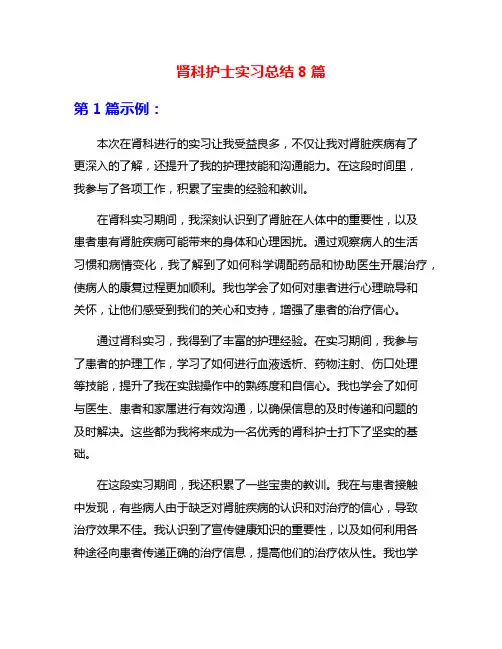 肾科护士实习总结 8 篇

第 1 篇示例：

本次在肾科进行的实习让我受益良多，不仅让我对肾脏疾病有了更深入的了解，还提升了我的护理技能和沟通能力。在这段时间里，我参与了各项工作，积累了宝贵的经验和教训。

在肾科实习期间，我深刻认识到了肾脏在人体中的重要性，以及患者患有肾脏疾病可能带来的身体和心理困扰。通过观察病人的生活习惯和病情变化，我了解到了如何科学调配药品和协助医生开展治疗，使病人的康复过程更加顺利。我也学会了如何对患者进行心理疏导和关怀，让他们感受到我们的关心和支持，增强了患者的治疗信心。

通过肾科实习，我得到了丰富的护理经验。在实习期间，我参与了患者的护理工作，学习了如何进行血液透析、药物注射、伤口处理等技能，提升了我在实践操作中的熟练度和自信心。我也学会了如何与医生、患者和家属进行有效沟通，以确保信息的及时传递和问题的及时解决。这些都为我将来成为一名优秀的肾科护士打下了坚实的基础。

在这段实习期间，我还积累了一些宝贵的教训。我在与患者接触中发现，有些病人由于缺乏对肾脏疾病的认识和对治疗的信心，导致治疗效果不佳。我认识到了宣传健康知识的重要性，以及如何利用各种途径向患者传递正确的治疗信息，提高他们的治疗依从性。我也学